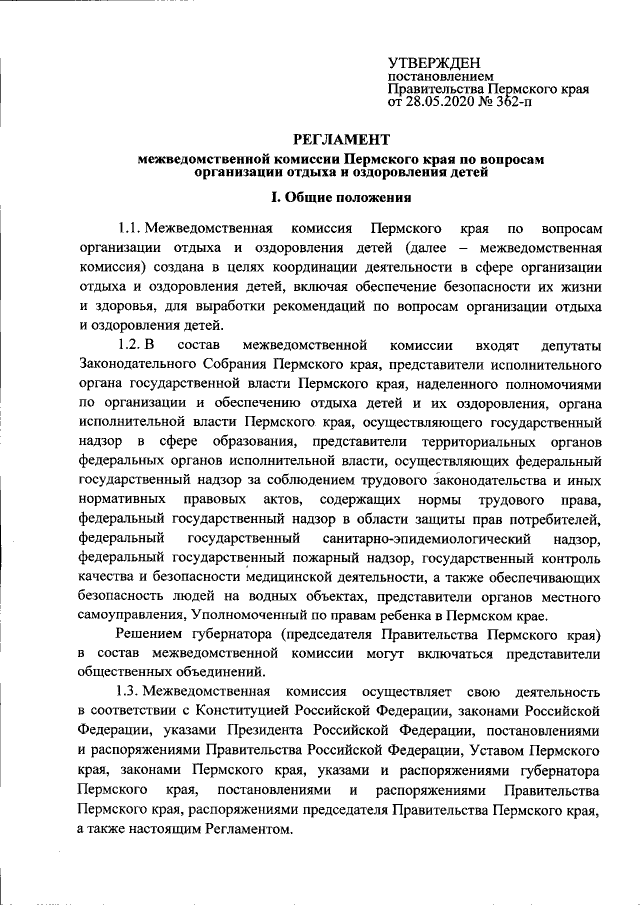 УТВЕРЖДЕН
постановлением
Правительства Пермского края
от 28.05.2020 № 362-п

РЕГЛАМЕНТ
межведомственной комиссии Пермского края по вопросам организации отдыха и оздоровления детей

I. Общие положения

1.1. Межведомственная комиссия Пермского края по вопросам организации отдыха и оздоровления детей (далее – межведомственная комиссия) создана в целях координации деятельности в сфере организации отдыха и оздоровления детей, включая обеспечение безопасности их жизни и здоровья, для выработки рекомендаций по вопросам организации отдыха и оздоровления детей.

1.2. В состав межведомственной комиссии входят депутаты Законодательного Собрания Пермского края, представители исполнительного органа государственной власти Пермского края, наделенного полномочиями по организации и обеспечению отдыха детей и их оздоровления, органа исполнительной власти Пермского края, осуществляющего государственный надзор в сфере образования, представители территориальных органов федеральных органов исполнительной власти, осуществляющих федеральный государственный надзор за соблюдением трудового законодательства и иных нормативных правовых актов, содержащих нормы трудового права, федеральный государственный надзор в области защиты прав потребителей, федеральный государственный санитарно-эпидемиологический надзор, федеральный государственный пожарный надзор, государственный контроль качества и безопасности медицинской деятельности, а также обеспечивающих безопасность людей на водных объектах, представители органов местного самоуправления, Уполномоченный по правам ребенка в Пермском крае.

Решением губернатора (председателя Правительства Пермского края) в состав межведомственной комиссии могут включаться представители общественных объединений.

1.3. Межведомственная комиссия осуществляет свою деятельность в соответствии с Конституцией Российской Федерации, законами Российской Федерации, указами Президента Российской Федерации, постановлениями и распоряжениями Правительства Российской Федерации, Уставом Пермского края, законами Пермского края, указами и распоряжениями губернатора Пермского края, постановлениями и распоряжениями Правительства Пермского края, распоряжениями председателя Правительства Пермского края, а также настоящим Регламентом.